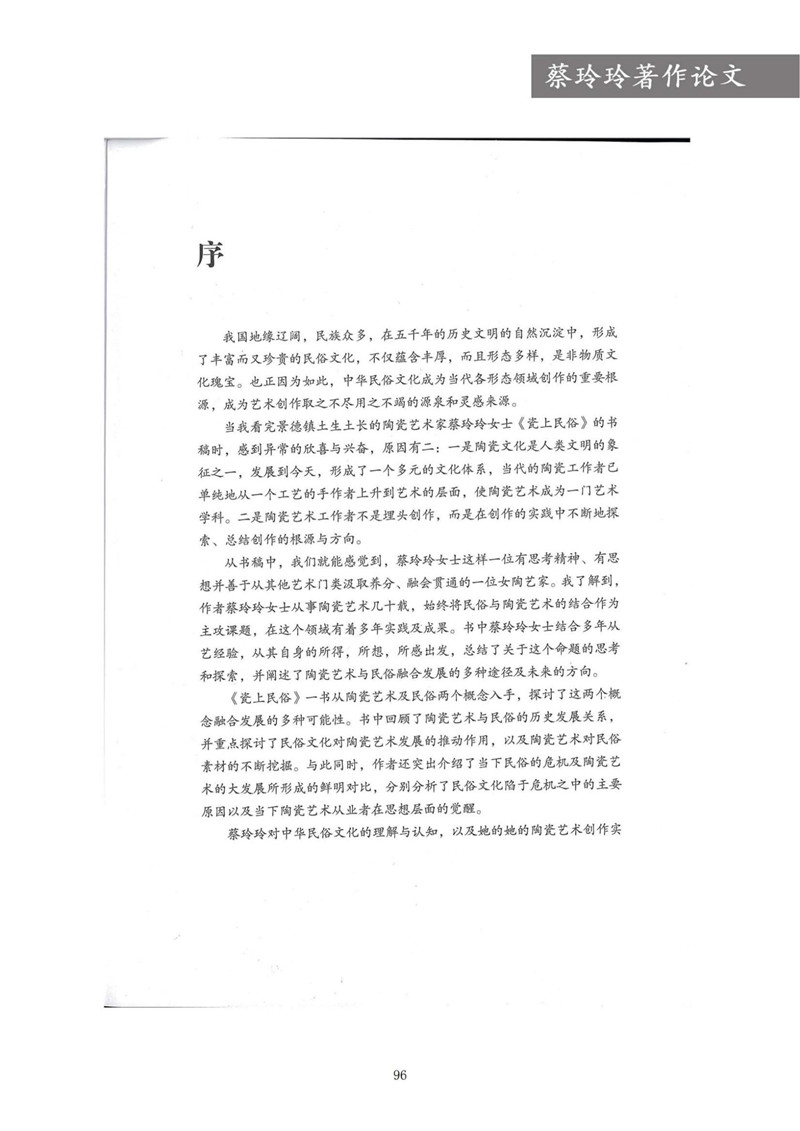 蔡玲玲著作论文

序

我国地缘辽阔，民族众多，在五千年的历史文明的自然沉淀中，形成了丰富而又珍贵的民俗文化，不仅蕴含丰厚，而且形态多样，是非物质文化瑰宝。也正因为如此，中华民俗文化成为当代各形态领域创作的重要根源，成为艺术创作取之不尽用之不竭的源泉和灵感来源。

当我看完景德镇土生土长的陶瓷艺术家蔡玲玲女士《瓷上民俗》的书稿时，感到异常的欣喜与兴奋，原因有二：一是陶瓷文化是人类文明的象征之一，发展到今天，形成了一个多元的文化体系，当代的陶瓷工作者已单纯地从一个工艺的手作者上升到艺术的层面，使陶瓷艺术成为一门艺术学科。二是陶瓷艺术工作者不是埋头创作，而是在创作的实践中不断地探索、总结创作的根源与方向。

从书稿中，我们就能感觉到，蔡玲玲女士这样一位有思考精神、有思想并善于从其他艺术门类汲取养分、融会贯通的一位女陶艺家。我了解到，作者蔡玲玲女士从事陶瓷艺术几十载，始终将民俗与陶瓷艺术的结合作为主攻课题，在这个领域有着多年实践及成果。书中蔡玲玲女士结合多年从艺经验，从其自身的所得，所想，所感出发，总结了关于这个命题的思考和探索，并阐述了陶瓷艺术与民俗融合发展的多种途径及未来的方向。

《瓷上民俗》一书从陶瓷艺术及民俗两个概念入手，探讨了这两个概念融合发展的多种可能性。书中回顾了陶瓷艺术与民俗的历史发展关系，并重点探讨了民俗文化对陶瓷艺术发展的推动作用，以及陶瓷艺术对民俗素材的不断挖掘。与此同时，作者还突出介绍了当下民俗的危机及陶瓷艺术的大发展所形成的鲜明对比，分别分析了民俗文化陷于危机之中的主要原因以及当下陶瓷艺术从业者在思想层面的觉醒。

蔡玲玲对中华民俗文化的理解与认知，以及她的她的陶瓷艺术创作实

96